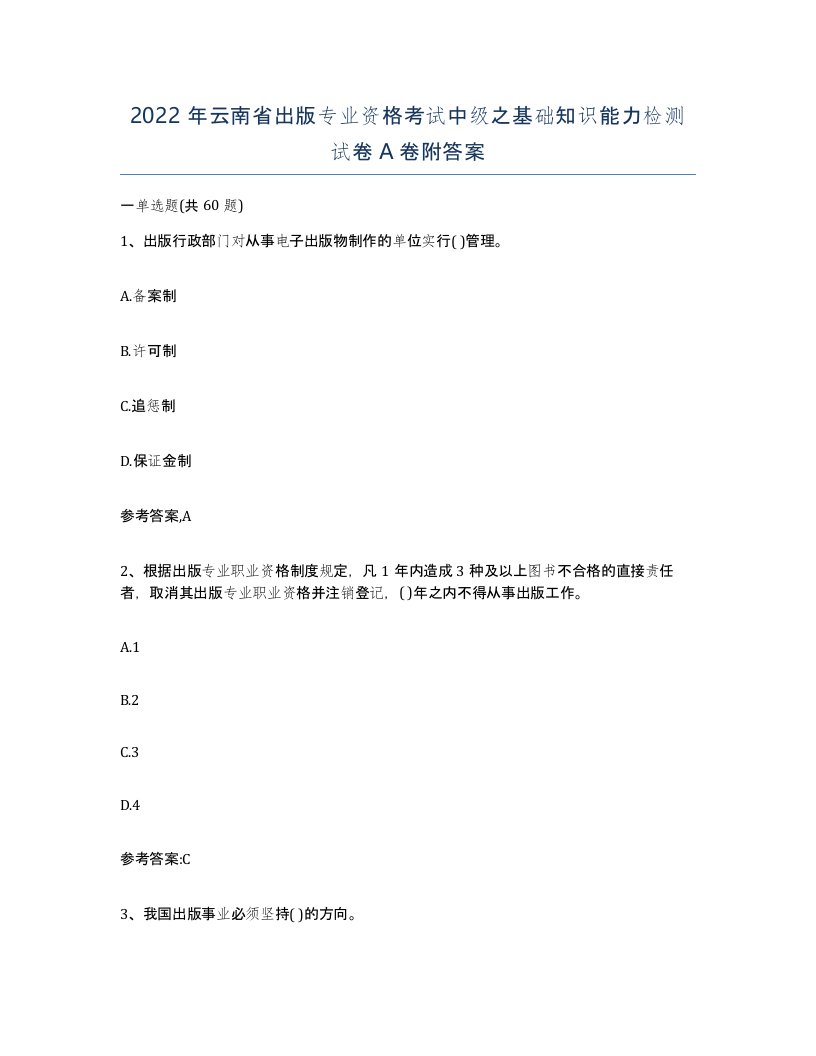 2022 年云南省出版专业资格考试中级之基础知识能力检测试卷 A 卷附答案

一单选题(共 60 题)

1、出版行政部门对从事电子出版物制作的单位实行( )管理。

A.备案制

B.许可制

C.追惩制

D.保证金制

参考答案,A

2、根据出版专业职业资格制度规定，凡 1 年内造成 3 种及以上图书不合格的直接责任者，取消其出版专业职业资格并注销登记，( )年之内不得从事出版工作。

A.1

B.2

C.3

D.4

参考答案:C

3、我国出版事业必须坚持( )的方向。